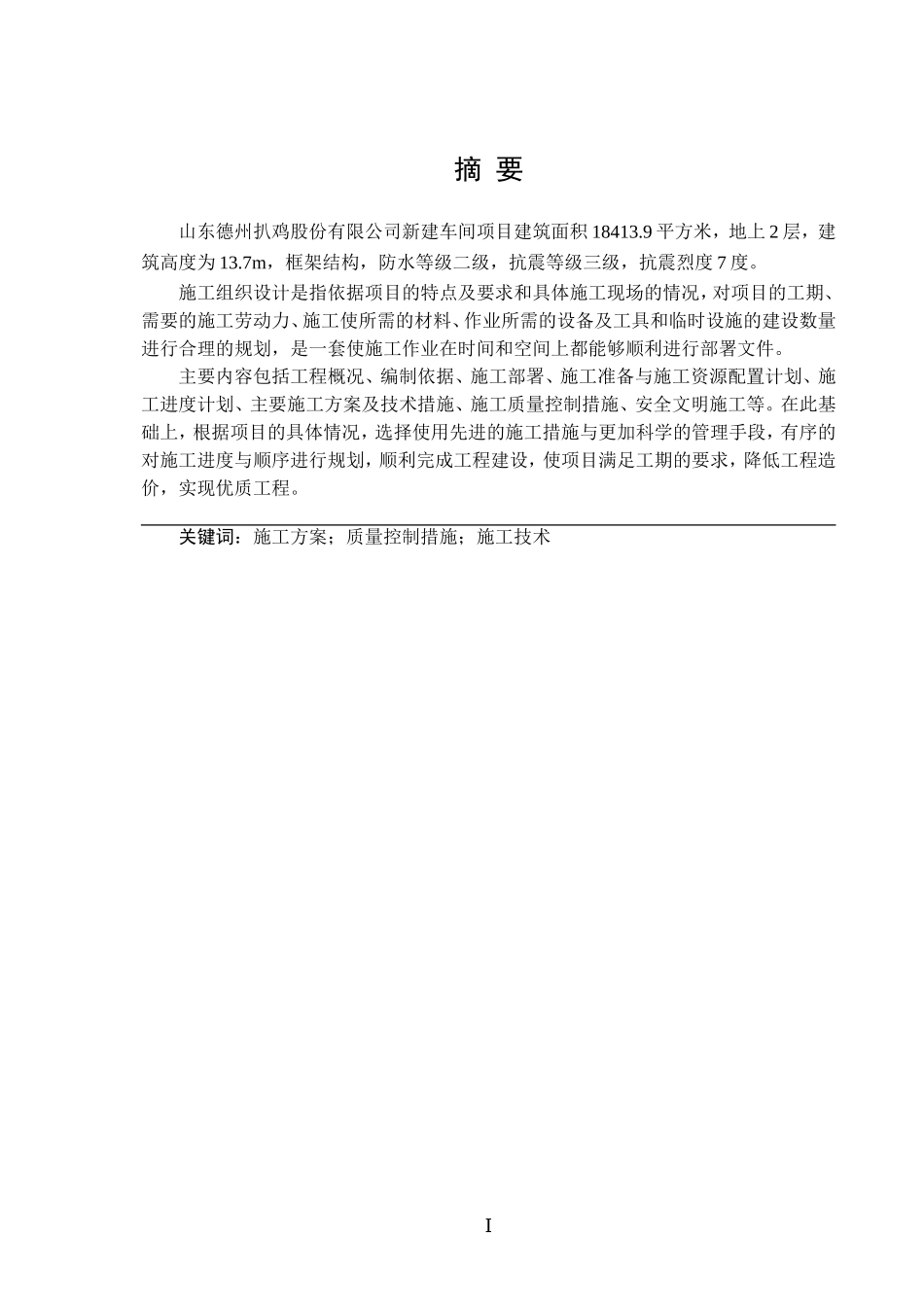 摘 要

山东德州扒鸡股份有限公司新建车间项目建筑面积 18413.9 平方米，地上 2 层，建筑高度为 13.7m，框架结构，防水等级二级，抗震等级三级，抗震烈度 7 度。

施工组织设计是指依据项目的特点及要求和具体施工现场的情况，对项目的工期、需要的施工劳动力、施工使所需的材料、作业所需的设备及工具和临时设施的建设数量进行合理的规划，是一套使施工作业在时间和空间上都能够顺利进行部署文件。

主要内容包括工程概况、编制依据、施工部署、施工准备与施工资源配置计划、施工进度计划、主要施工方案及技术措施、施工质量控制措施、安全文明施工等。在此基础上，根据项目的具体情况，选择使用先进的施工措施与更加科学的管理手段，有序的对施工进度与顺序进行规划，顺利完成工程建设，使项目满足工期的要求，降低工程造价，实现优质工程。

关键词：施工方案；质量控制措施；施工技术

I